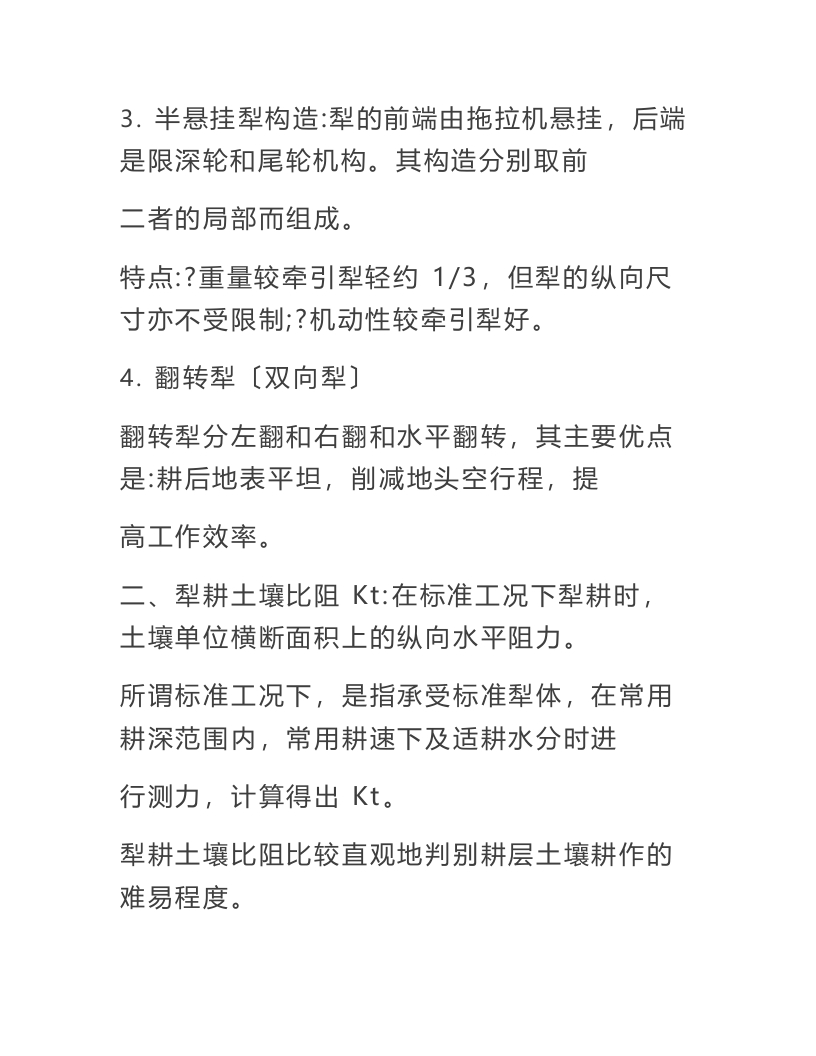 3. 半悬挂犁构造:犁的前端由拖拉机悬挂，后端是限深轮和尾轮机构。其构造分别取前

二者的局部而组成。

特点:?重量较牵引犁轻约 1/3，但犁的纵向尺寸亦不受限制;?机动性较牵引犁好。

4. 翻转犁〔双向犁〕

翻转犁分左翻和右翻和水平翻转，其主要优点是:耕后地表平坦，削减地头空行程，提

高工作效率。

二、犁耕土壤比阻 Kt:在标准工况下犁耕时，土壤单位横断面积上的纵向水平阻力。

所谓标准工况下，是指承受标准犁体，在常用耕深范围内，常用耕速下及适耕水分时进

行测力，计算得出 Kt。

犁耕土壤比阻比较直观地判别耕层土壤耕作的难易程度。